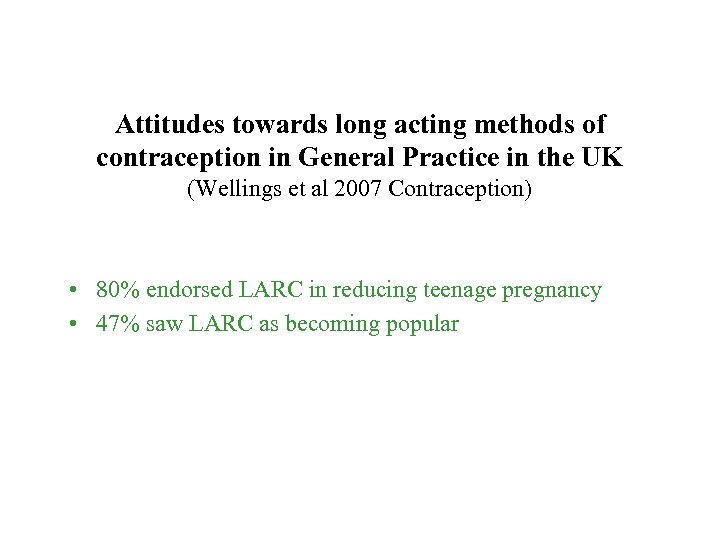 Attitudes towards long acting methods of contraception in General Practice in the UK
(Wellings et al 2007 Contraception)

• 80% endorsed LARC in reducing teenage pregnancy
• 47% saw LARC as becoming popular